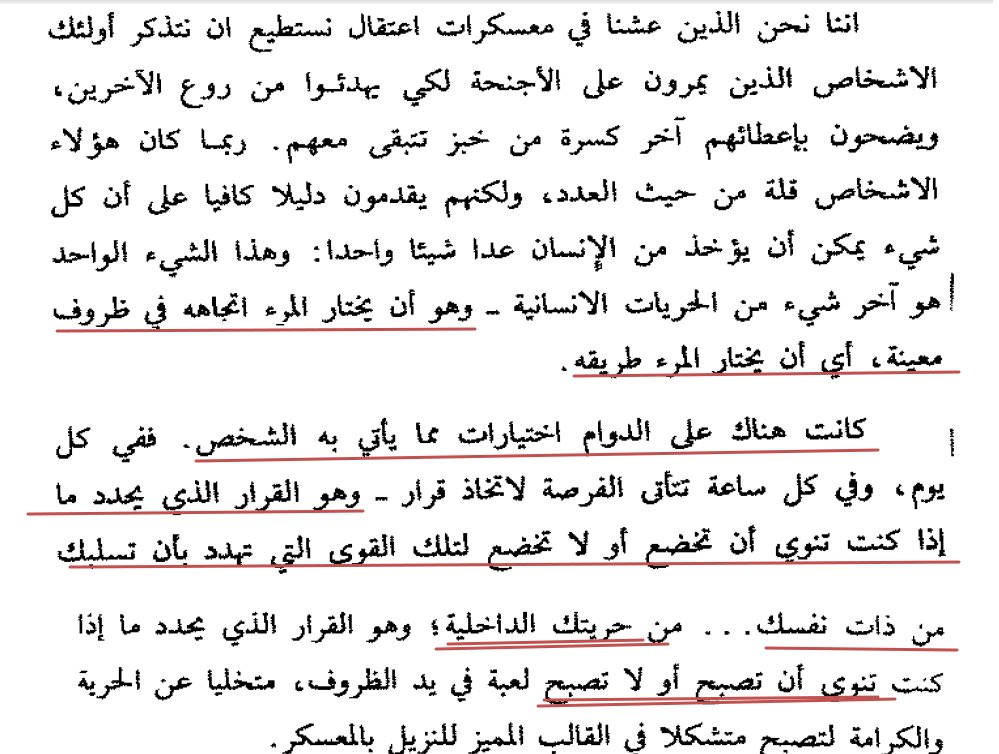 اننا نحن الذين عشنا في معسكرات اعتقال نستطيع ان نتذكر أولئك الاشخاص الذين يمرون على الأجنحة لكي يهدئوا من روع الآخرين، ويضحون بإعطائهم آخر كسرة من خبز تتبقى معهم. ربما كان هؤلاء الاشخاص قلة من حيث العدد، ولكنهم يقدمون دليلا كافيا على أن كل شيء يمكن أن يؤخذ من الإنسان عدا شيئا واحدا: وهذا الشيء الواحد هو آخر شيء من الحريات الانسانية ـ وهو أن يختار المرء اتجاهه في ظروف معينة، أي أن يختار المرء طريقه.

كانت هناك على الدوام اختيارات مما يأتي به الشخص. ففي كل يوم، وفي كل ساعة تتأتى الفرصة لاتخاذ قرار ـ وهو القرار الذي يحدد ما إذا كنت تنوي أن تخضع أو لا تخضع لتلك القوى التي تهدد بأن تسلبك

من ذات نفسك. . . من حريتك الداخلية؛ وهو القرار الذي يحدد ما إذا كنت تنوي أن تصبح أو لا تصبح لعبة في يد الظروف، متخليا عن الحرية والكرامة لتصبح متشكلا في القالب المميز للنزيل بالمعسكر.